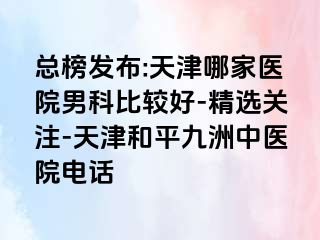 总榜发布:天津哪家医院男科比较好-精选关注-天津和平九洲中医院电话